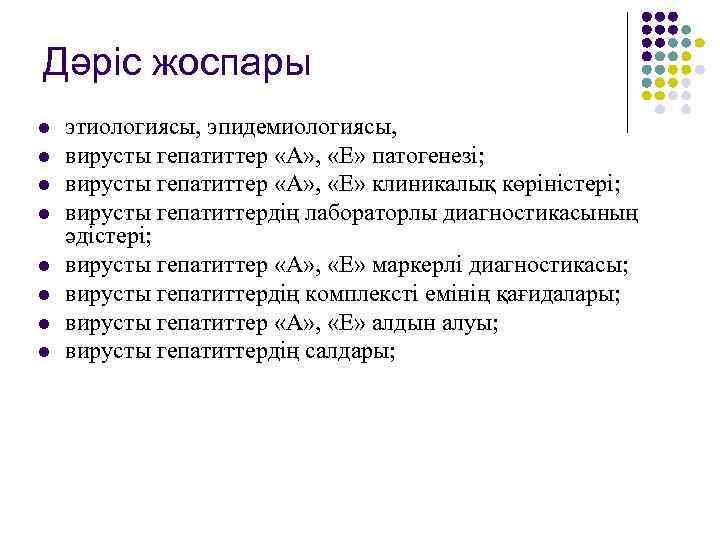 Дәріс жоспары

- этиологиясы, эпидемиологиясы,
- вирусты гепатиттер «А», «Е» патогенезі;
- вирусты гепатиттер «А», «Е» клиникалық көріністері;
- вирусты гепатиттердің лабораторлы диагностикасының әдістері;
- вирусты гепатиттер «А», «Е» маркерлі диагностикасы;
- вирусты гепатиттердің комплексті емінің қағидалары;
- вирусты гепатиттер «А», «Е» алдын алуы;
- вирусты гепатиттердің салдары;